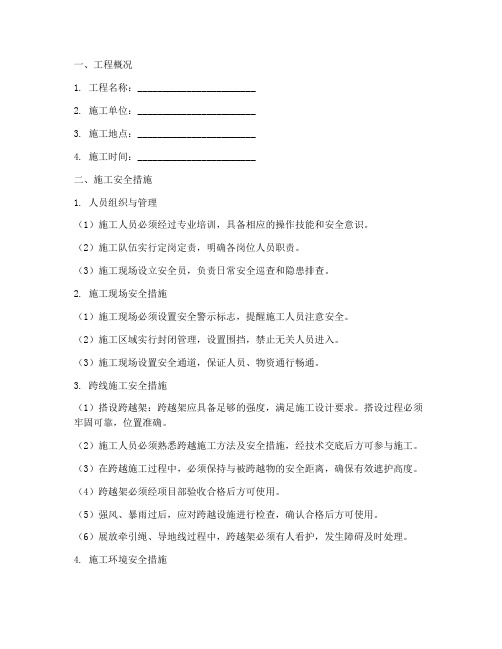 一、工程概况

1. 工程名称：________________________

2. 施工单位：________________________

3. 施工地点：________________________

4. 施工时间：________________________

二、施工安全措施

1. 人员组织与管理

（1）施工人员必须经过专业培训，具备相应的操作技能和安全意识。

（2）施工队伍实行定岗定责，明确各岗位人员职责。

（3）施工现场设立安全员，负责日常安全巡查和隐患排查。

2. 施工现场安全措施

（1）施工现场必须设置安全警示标志，提醒施工人员注意安全。

（2）施工区域实行封闭管理，设置围挡，禁止无关人员进入。

（3）施工现场设置安全通道，保证人员、物资通行畅通。

3. 跨线施工安全措施

（1）搭设跨越架：跨越架应具备足够的强度，满足施工设计要求。搭设过程必须牢固可靠，位置准确。

（2）施工人员必须熟悉跨越施工方法及安全措施，经技术交底后方可参与施工。

（3）在跨越施工过程中，必须保持与被跨越物的安全距离，确保有效遮护高度。

（4）跨越架必须经项目部验收合格后方可使用。

（5）强风、暴雨过后，应对跨越设施进行检查，确认合格后方可使用。

（6）展放牵引绳、导地线过程中，跨越架必须有人看护，发生障碍及时处理。

4. 施工环境安全措施